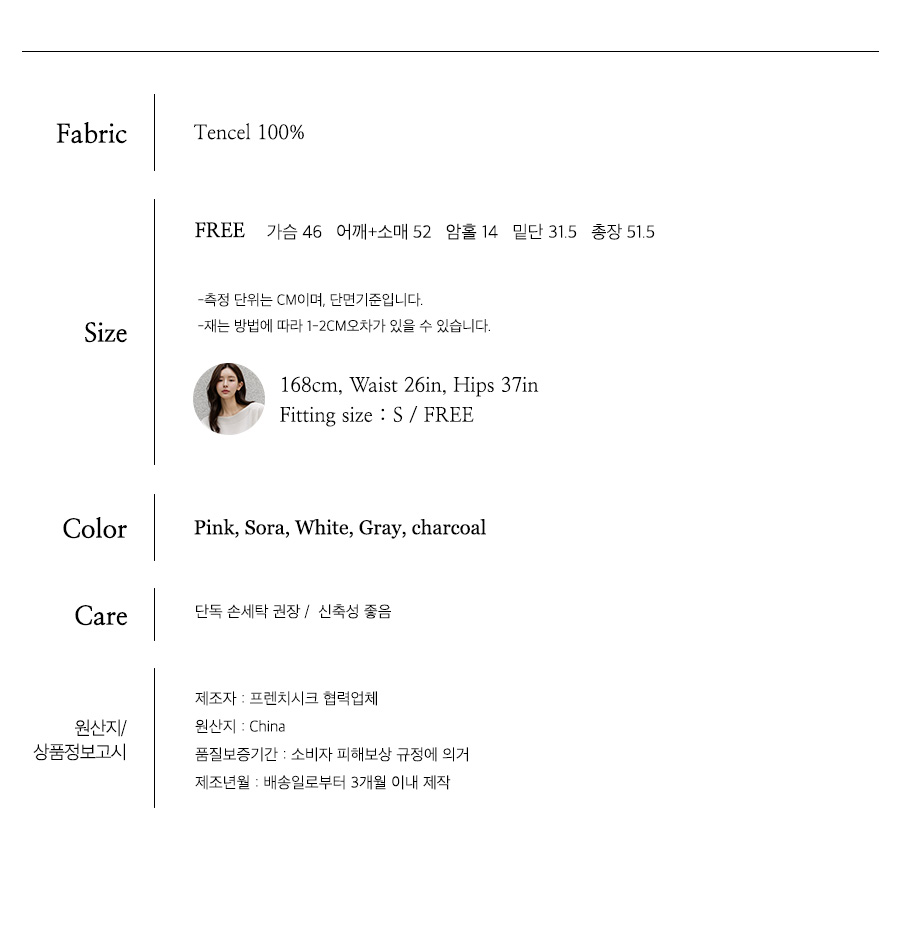 Fabric

Tencel 100%

Size

FREE 가슴 46 어깨+소매 52 암홀 14 밑단 31.5 총장 51.5

-측정 단위는 CM이며, 단면기준입니다.
-재는 방법에 따라 1-2CM오차가 있을 수 있습니다.

168cm, Waist 26in, Hips 37in
Fitting size : S / FREE

Color

Pink, Sora, White, Gray, charcoal

Care

단독 손세탁 권장 / 신축성 좋음

원산지/
상품정보고시

제조자 : 프렌치시크 협력업체
원산지 : China
품질보증기간 : 소비자 피해보상 규정에 의거
제조년월 : 배송일로부터 3개월 이내 제작